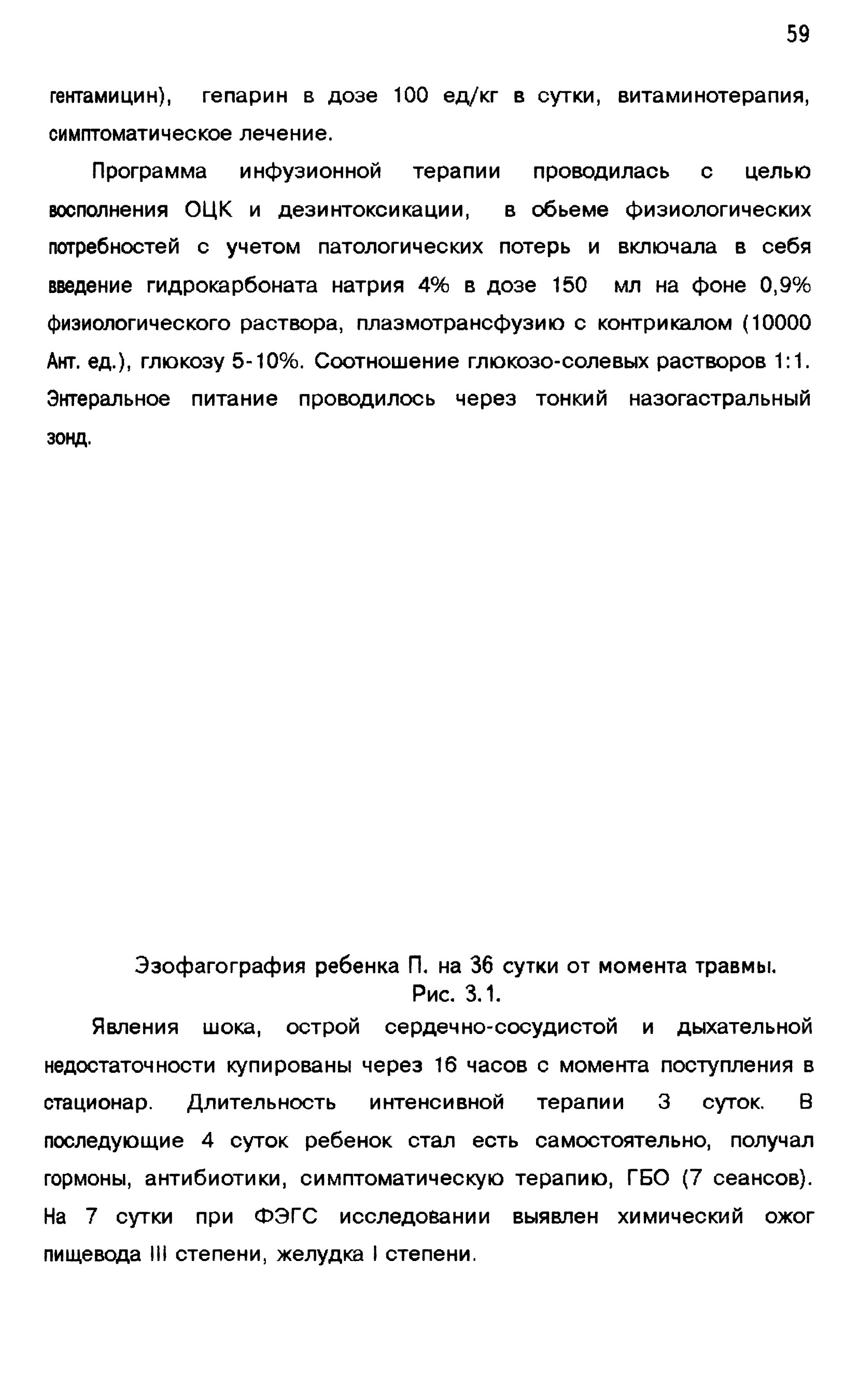 59

гентамицин), гепарин в дозе 100 ед/кг в сутки, витаминотерапия, симптоматическое лечение.

Программа инфузионной терапии проводилась с целью восполнения ОЦК и дезинтоксикации, в обьеме физиологических потребностей с учетом патологических потерь и включала в себя введение гидрокарбоната натрия 4% в дозе 150 мл на фоне 0,9% физиологического раствора, плазмотрансфузию с контрикалом (10000 Ант. ед.), глюкозу 5-10%. Соотношение глюкозо-солевых растворов 1:1. Энтеральное питание проводилось через тонкий назогастральный зонд.

Эзофагография ребенка П. на 36 сутки от момента травмы.
Рис. 3.1.

Явления шока, острой сердечно-сосудистой и дыхательной недостаточности купированы через 16 часов с момента поступления в стационар. Длительность интенсивной терапии 3 суток. В последующие 4 суток ребенок стал есть самостоятельно, получал гормоны, антибиотики, симптоматическую терапию, ГБО (7 сеансов). На 7 сутки при ФЭГС исследовании выявлен химический ожог пищевода III степени, желудка I степени.